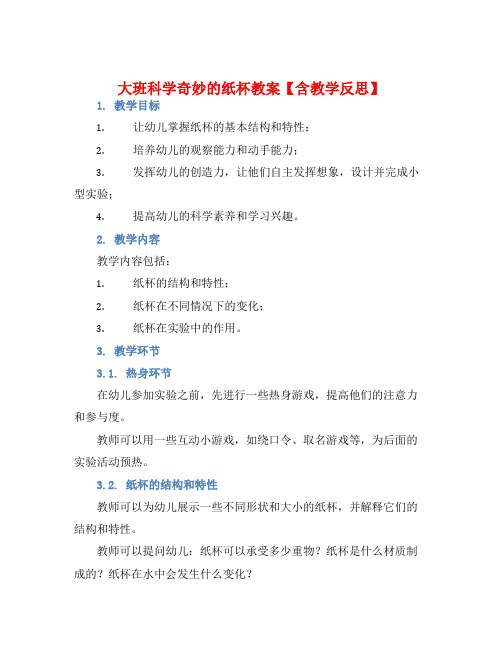 大班科学奇妙的纸杯教案【含教学反思】

1. 教学目标

1. 让幼儿掌握纸杯的基本结构和特性；

2. 培养幼儿的观察能力和动手能力；

3. 发挥幼儿的创造力，让他们自主发挥想象，设计并完成小型实验；

4. 提高幼儿的科学素养和学习兴趣。

2. 教学内容

教学内容包括：

1. 纸杯的结构和特性；

2. 纸杯在不同情况下的变化；

3. 纸杯在实验中的作用。

3. 教学环节

3.1. 热身环节

在幼儿参加实验之前，先进行一些热身游戏，提高他们的注意力和参与度。

教师可以用一些互动小游戏，如绕口令、取名游戏等，为后面的实验活动预热。

3.2. 纸杯的结构和特性

教师可以为幼儿展示一些不同形状和大小的纸杯，并解释它们的结构和特性。

教师可以提问幼儿：纸杯可以承受多少重物？纸杯是什么材质制成的？纸杯在水中会发生什么变化？